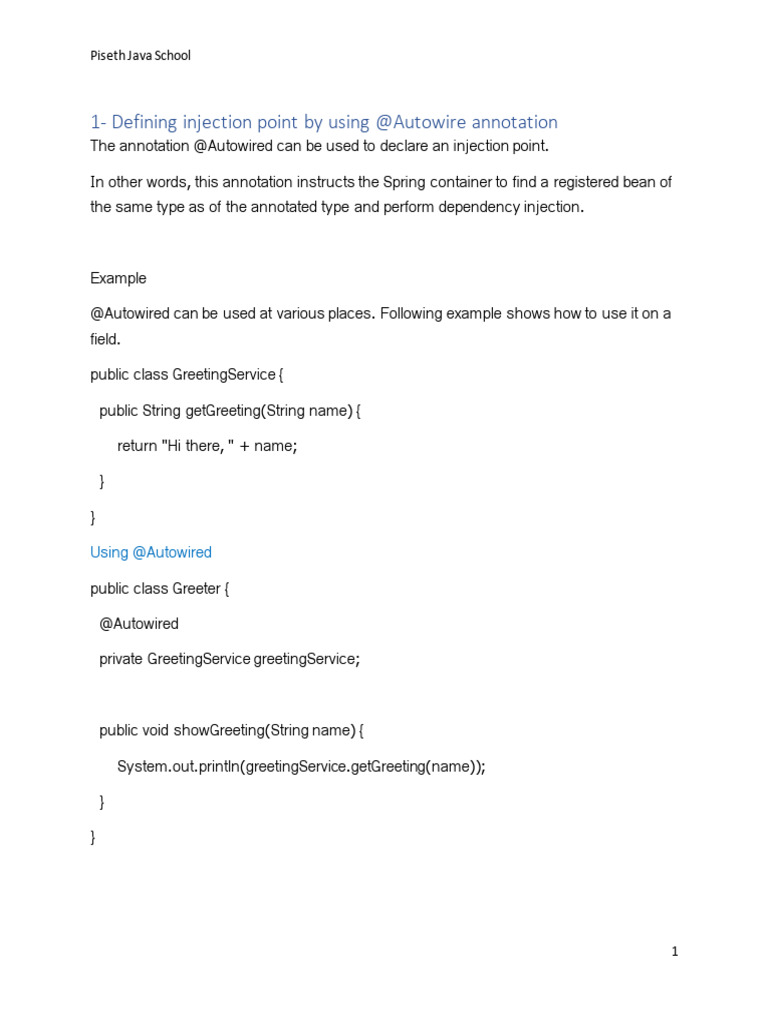 Piseth Java School

1- Defining injection point by using @Autowire annotation

The annotation @Autowired can be used to declare an injection point.

In other words, this annotation instructs the Spring container to find a registered bean of the same type as of the annotated type and perform dependency injection.

Example

@Autowired can be used at various places. Following example shows how to use it on a field.

public class GreetingService {

public String getGreeting(String name) {

return "Hi there, " + name;

}

}

Using @Autowired

public class Greeter {

@Autowired

private GreetingService greetingService;

public void showGreeting(String name) {

System.out.println(greetingService.getGreeting(name));

}

}

1